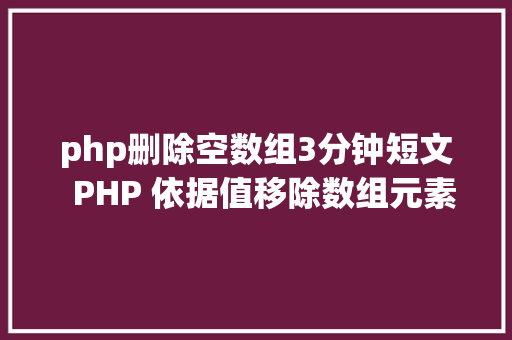 php删除空数组3分钟短文 PHP 依据值移除数组元素